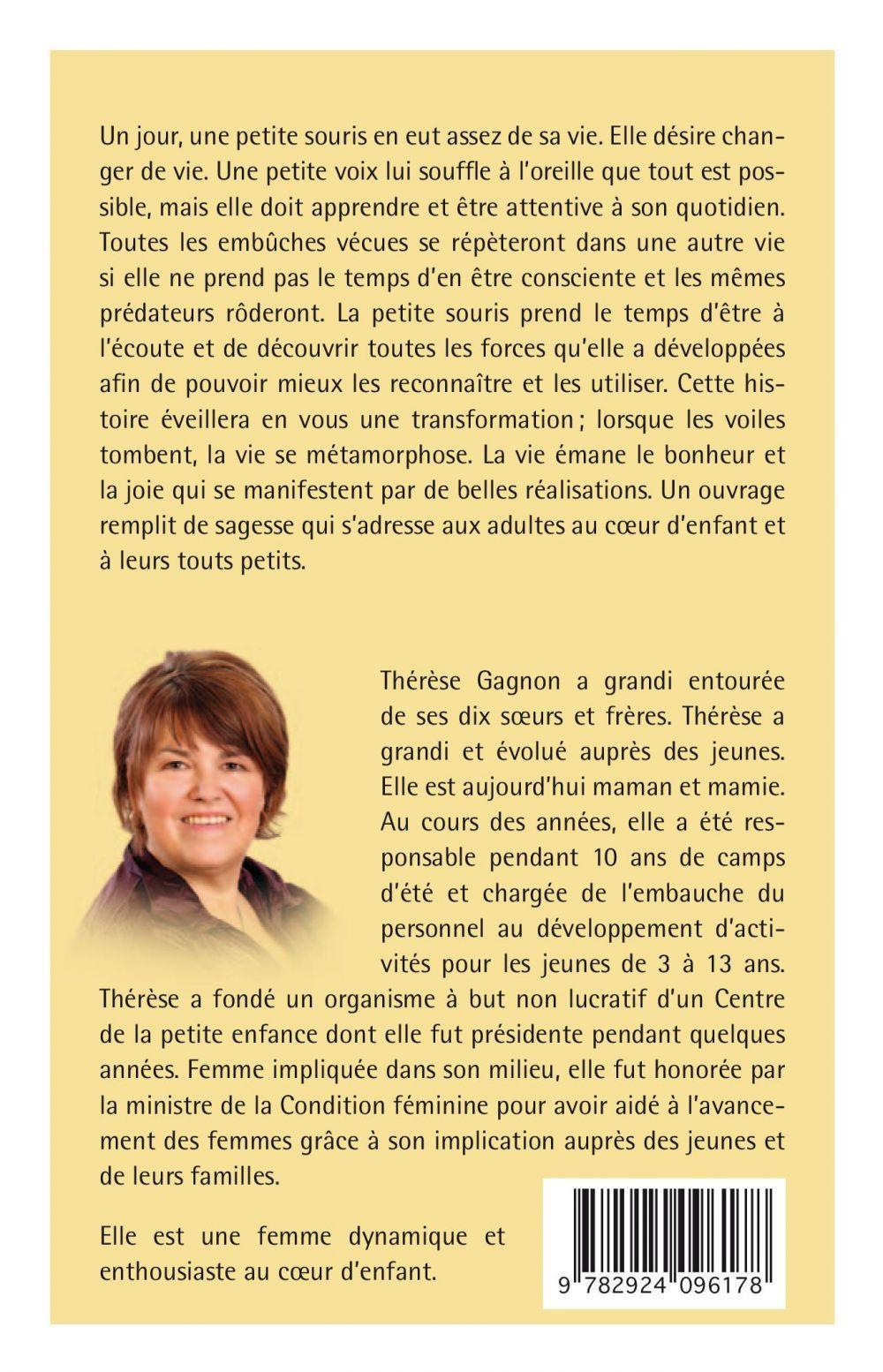 Un jour, une petite souris en eut assez de sa vie. Elle désire changer de vie. Une petite voix lui souffle à l'oreille que tout est possible, mais elle doit apprendre et être attentive à son quotidien. Toutes les embûches vécues se répèteront dans une autre vie si elle ne prend pas le temps d'en être consciente et les mêmes prédateurs rôderont. La petite souris prend le temps d'être à l'écoute et de découvrir toutes les forces qu'elle a développées afin de pouvoir mieux les reconnaître et les utiliser. Cette histoire éveillera en vous une transformation ; lorsque les voiles tombent, la vie se métamorphose. La vie émane le bonheur et la joie qui se manifestent par de belles réalisations. Un ouvrage remplit de sagesse qui s'adresse aux adultes au cœur d'enfant et à leurs touts petits.

Thérèse Gagnon a grandi entourée de ses dix sœurs et frères. Thérèse a grandi et évolué auprès des jeunes. Elle est aujourd'hui maman et mamie. Au cours des années, elle a été responsable pendant 10 ans de camps d'été et chargée de l'embauche du personnel au développement d'activités pour les jeunes de 3 à 13 ans. Thérèse a fondé un organisme à but non lucratif d'un Centre de la petite enfance dont elle fut présidente pendant quelques années. Femme impliquée dans son milieu, elle fut honorée par la ministre de la Condition féminine pour avoir aidé à l'avancement des femmes grâce à son implication auprès des jeunes et de leurs familles.

Elle est une femme dynamique et enthousiaste au cœur d'enfant.

9 782924 096178